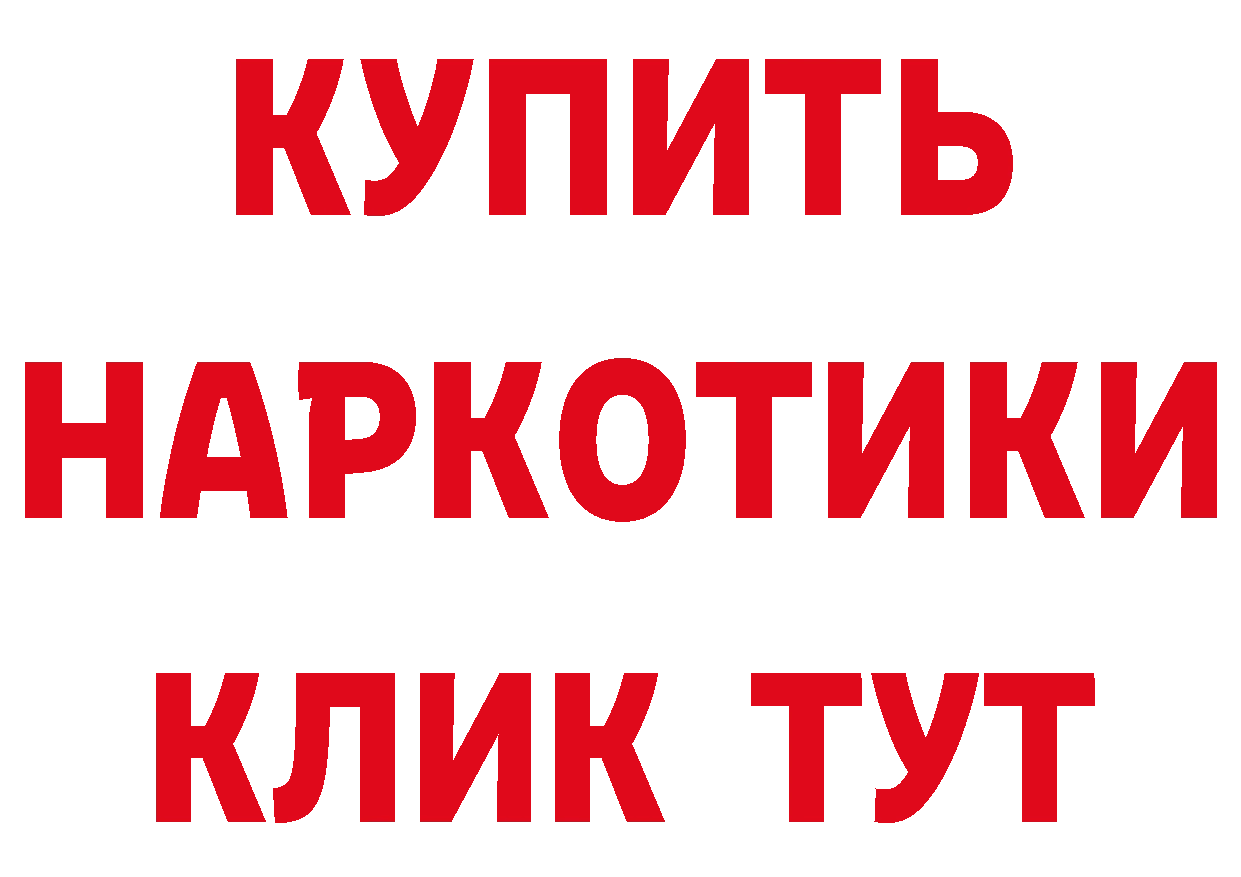 КУПИТЬ
НАРКОТИКИ
КЛИК ТУТ